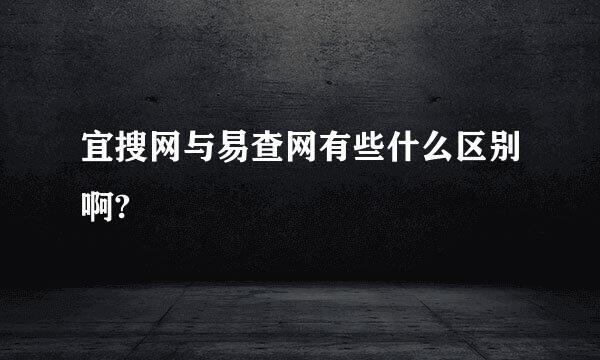 宜搜网与易查网有些什么区别啊?